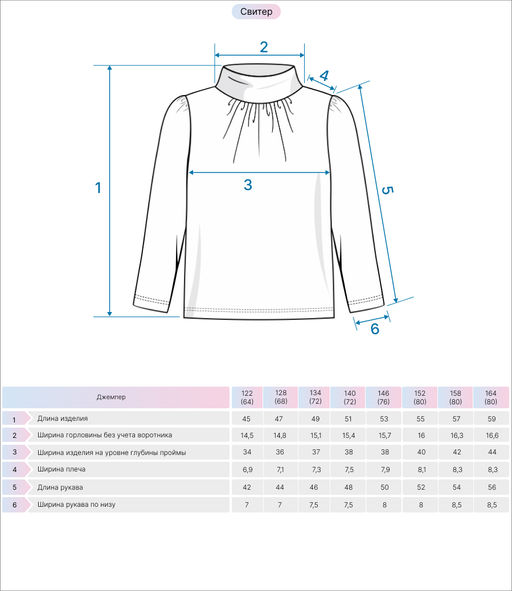 Свитер

2
4
1
3
5
6

| | Джемпер | 122 (64) | 128 (68) | 134 (72) | 140 (72) | 146 (76) | 152 (80) | 158 (80) | 164 (80) |
|---|---|---|---|---|---|---|---|---|---|
| 1 | Длина изделия | 45 | 47 | 49 | 51 | 53 | 55 | 57 | 59 |
| 2 | Ширина горловины без учета воротника | 14,5 | 14,8 | 15,1 | 15,4 | 15,7 | 16 | 16,3 | 16,6 |
| 3 | Ширина изделия на уровне глубины проймы | 34 | 36 | 37 | 38 | 38 | 40 | 42 | 44 |
| 4 | Ширина плеча | 6,9 | 7,1 | 7,3 | 7,5 | 7,9 | 8,1 | 8,3 | 8,3 |
| 5 | Длина рукава | 42 | 44 | 46 | 48 | 50 | 52 | 54 | 56 |
| 6 | Ширина рукава по низу | 7 | 7 | 7,5 | 7,5 | 8 | 8 | 8,5 | 8,5 |